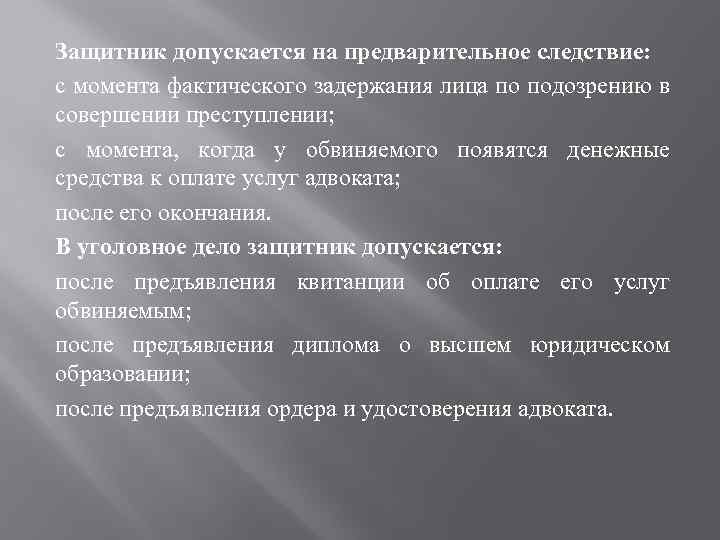 Защитник допускается на предварительное следствие:

с момента фактического задержания лица по подозрению в совершении преступлении;

с момента, когда у обвиняемого появятся денежные средства к оплате услуг адвоката;

после его окончания.

В уголовное дело защитник допускается:

после предъявления квитанции об оплате его услуг обвиняемым;

после предъявления диплома о высшем юридическом образовании;

после предъявления ордера и удостоверения адвоката.